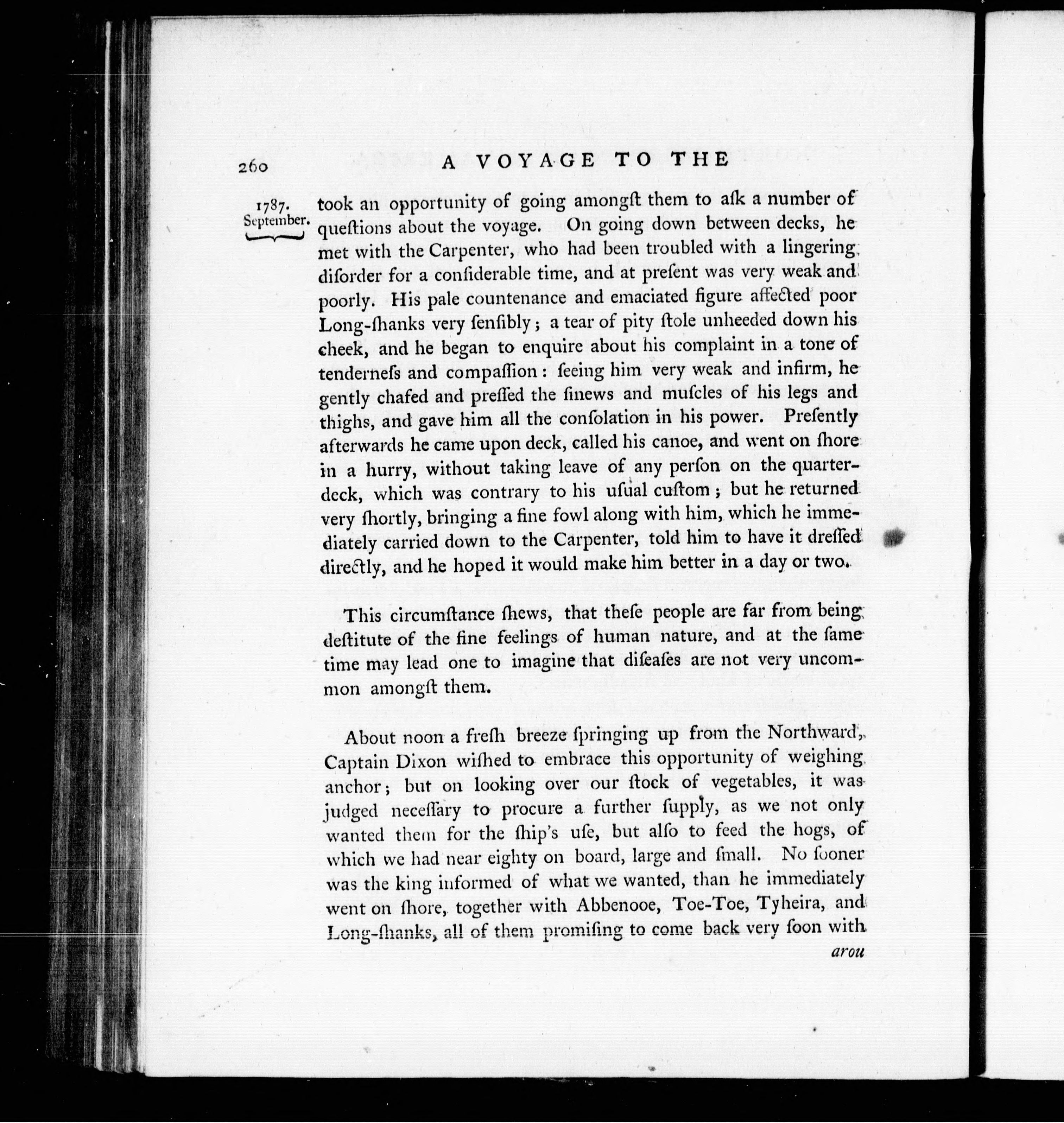 260 A VOYAGE TO THE

1787. September.

took an opportunity of going amongſt them to aſk a number of queſtions about the voyage. On going down between decks, he met with the Carpenter, who had been troubled with a lingering diſorder for a conſiderable time, and at preſent was very weak and poorly. His pale countenance and emaciated figure affected poor Long-ſhanks very ſenſibly; a tear of pity ſtole unheeded down his cheek, and he began to enquire about his complaint in a tone of tenderneſs and compaſſion: ſeeing him very weak and infirm, he gently chafed and preſſed the ſinews and muſcles of his legs and thighs, and gave him all the conſolation in his power. Preſently afterwards he came upon deck, called his canoe, and went on ſhore in a hurry, without taking leave of any perſon on the quarter-deck, which was contrary to his uſual cuſtom; but he returned very ſhortly, bringing a fine fowl along with him, which he immediately carried down to the Carpenter, told him to have it dreſſed directly, and he hoped it would make him better in a day or two.

This circumſtance ſhews, that theſe people are far from being deſtitute of the fine feelings of human nature, and at the ſame time may lead one to imagine that diſeaſes are not very uncommon amongſt them.

About noon a freſh breeze ſpringing up from the Northward, Captain Dixon wiſhed to embrace this opportunity of weighing anchor; but on looking over our ſtock of vegetables, it was judged neceſſary to procure a further ſupply, as we not only wanted them for the ſhip's uſe, but alſo to feed the hogs, of which we had near eighty on board, large and ſmall. No ſooner was the king informed of what we wanted, than he immediately went on ſhore, together with Abbenooe, Toe-Toe, Tyheira, and Long-ſhanks, all of them promiſing to come back very ſoon with

arou